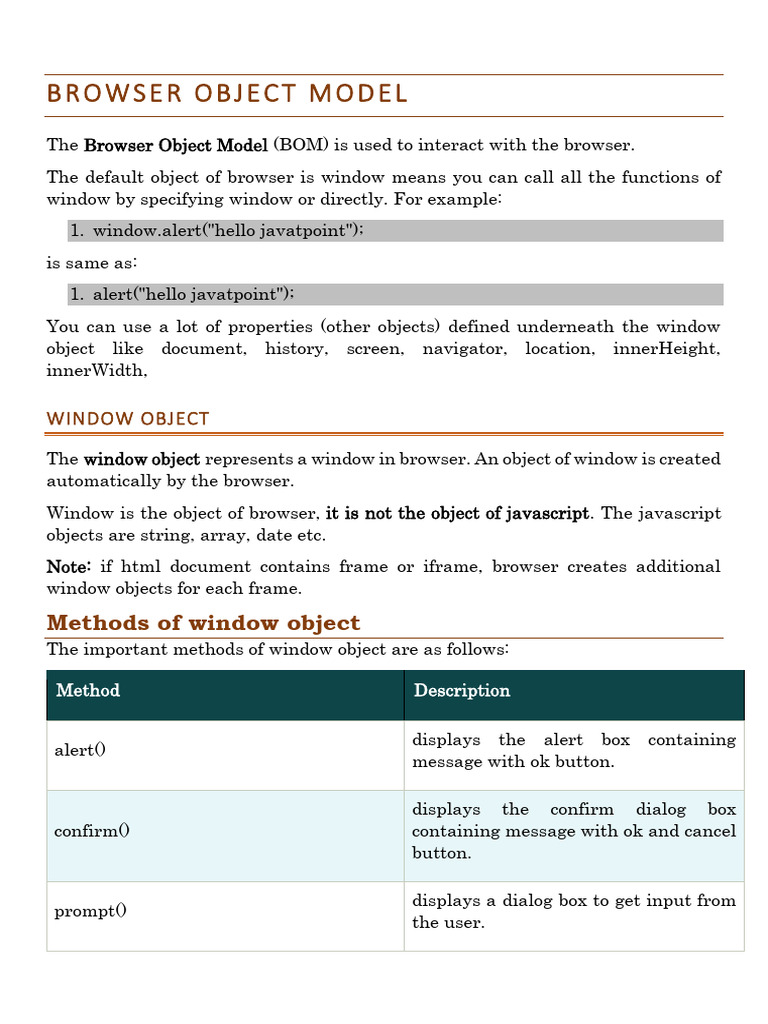 BROWSER OBJECT MODEL

The Browser Object Model (BOM) is used to interact with the browser.

The default object of browser is window means you can call all the functions of window by specifying window or directly. For example:

1. window.alert("hello javatpoint");

is same as:

1. alert("hello javatpoint");

You can use a lot of properties (other objects) defined underneath the window object like document, history, screen, navigator, location, innerHeight, innerWidth,

WINDOW OBJECT

The window object represents a window in browser. An object of window is created automatically by the browser.

Window is the object of browser, it is not the object of javascript. The javascript objects are string, array, date etc.

Note: if html document contains frame or iframe, browser creates additional window objects for each frame.

Methods of window object

The important methods of window object are as follows:

| Method | Description |
|---|---|
| alert() | displays the alert box containing message with ok button. |
| confirm() | displays the confirm dialog box containing message with ok and cancel button. |
| prompt() | displays a dialog box to get input from the user. |